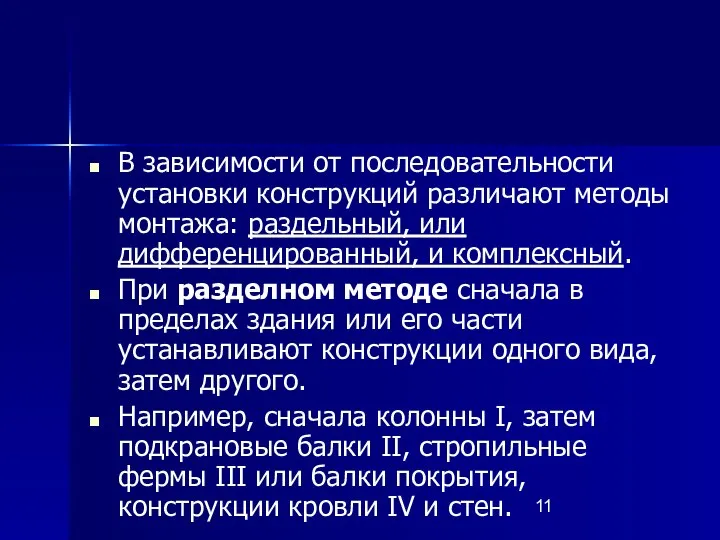 ■ В зависимости от последовательности установки конструкций различают методы монтажа: раздельный, или дифференцированный, и комплексный.

■ При разделном методе сначала в пределах здания или его части устанавливают конструкции одного вида, затем другого.

■ Например, сначала колонны I, затем подкрановые балки II, стропильные фермы III или балки покрытия, конструкции кровли IV и стен.

11